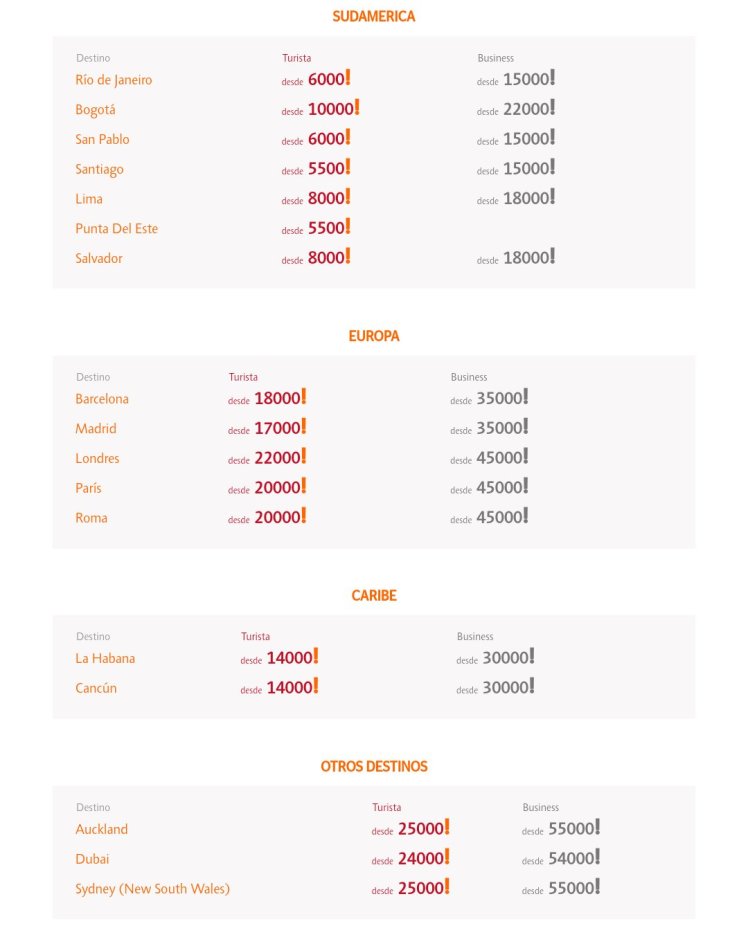 SUDAMERICA

| Destino | Turista | Business |
|---|---|---|
| Río de Janeiro | desde 6000! | desde 15000! |
| Bogotá | desde 10000! | desde 22000! |
| San Pablo | desde 6000! | desde 15000! |
| Santiago | desde 5500! | desde 15000! |
| Lima | desde 8000! | desde 18000! |
| Punta Del Este | desde 5500! | |
| Salvador | desde 8000! | desde 18000! |

EUROPA

| Destino | Turista | Business |
|---|---|---|
| Barcelona | desde 18000! | desde 35000! |
| Madrid | desde 17000! | desde 35000! |
| Londres | desde 22000! | desde 45000! |
| París | desde 20000! | desde 45000! |
| Roma | desde 20000! | desde 45000! |

CARIBE

| Destino | Turista | Business |
|---|---|---|
| La Habana | desde 14000! | desde 30000! |
| Cancún | desde 14000! | desde 30000! |

OTROS DESTINOS

| Destino | Turista | Business |
|---|---|---|
| Auckland | desde 25000! | desde 55000! |
| Dubai | desde 24000! | desde 54000! |
| Sydney (New South Wales) | desde 25000! | desde 55000! |